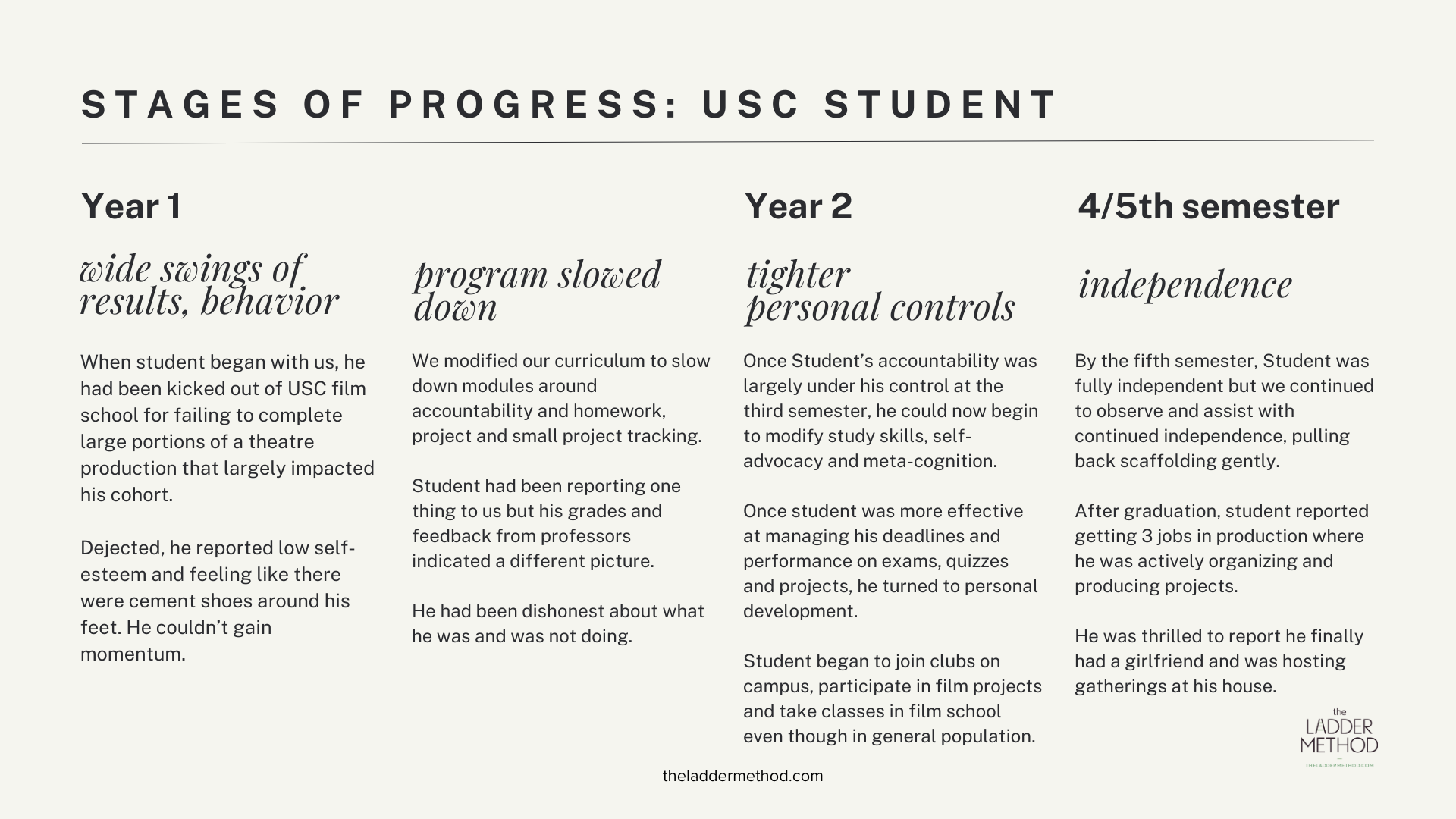 STAGES OF PROGRESS: USC STUDENT

Year 1

wide swings of results, behavior

When student began with us, he had been kicked out of USC film school for failing to complete large portions of a theatre production that largely impacted his cohort.

Dejected, he reported low self-esteem and feeling like there were cement shoes around his feet. He couldn't gain momentum.

program slowed down

We modified our curriculum to slow down modules around accountability and homework, project and small project tracking.

Student had been reporting one thing to us but his grades and feedback from professors indicated a different picture.

He had been dishonest about what he was and was not doing.

Year 2

tighter personal controls

Once Student's accountability was largely under his control at the third semester, he could now begin to modify study skills, self-advocacy and meta-cognition.

Once student was more effective at managing his deadlines and performance on exams, quizzes and projects, he turned to personal development.

Student began to join clubs on campus, participate in film projects and take classes in film school even though in general population.

4/5th semester

independence

By the fifth semester, Student was fully independent but we continued to observe and assist with continued independence, pulling back scaffolding gently.

After graduation, student reported getting 3 jobs in production where he was actively organizing and producing projects.

He was thrilled to report he finally had a girlfriend and was hosting gatherings at his house.

the LADDER METHOD
THELADDERMETHOD.COM

theladdermethod.com